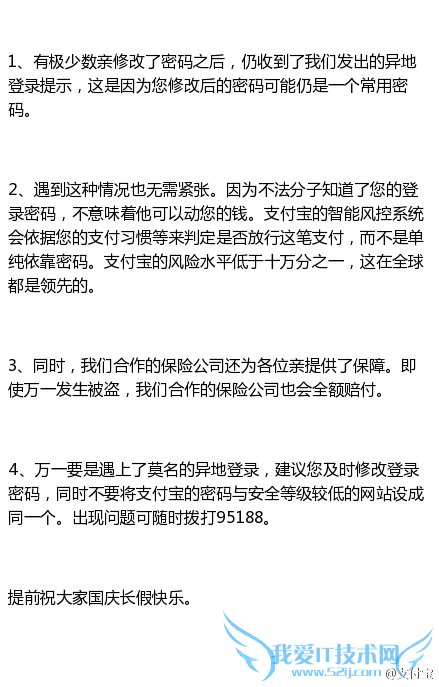 1、有极少数亲修改了密码之后，仍收到了我们发出的异地登录提示，这是因为您修改后的密码可能仍是一个常用密码。

2、遇到这种情况也无需紧张。因为不法分子知道了您的登录密码，不意味着他可以动您的钱。支付宝的智能风控系统会依据您的支付习惯等来判定是否放行这笔支付，而不是单纯依靠密码。支付宝的风险水平低于十万分之一，这在全球都是领先的。

3、同时，我们合作的保险公司还为各位亲提供了保障。即使万一发生被盗，我们合作的保险公司也会全额赔付。

4、万一要是遇上了莫名的异地登录，建议您及时修改登录密码，同时不要将支付宝的密码与安全等级较低的网站设成同一个。出现问题可随时拨打95188。

提前祝大家国庆长假快乐。

我爱IT技术网
www.52ij.com
@支付宝